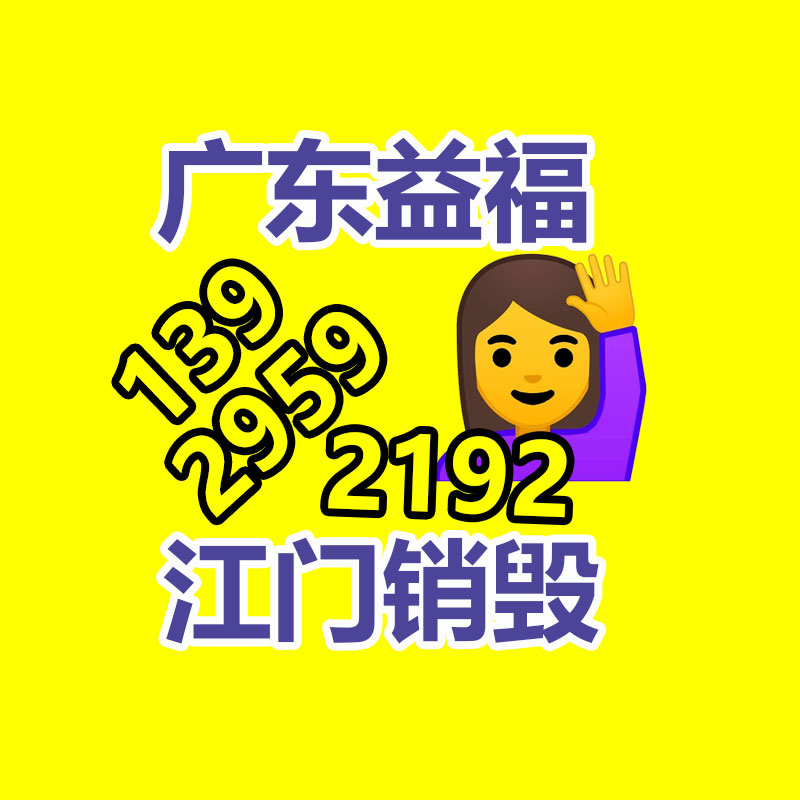 广东益福

139
2959
2192

江门销毁